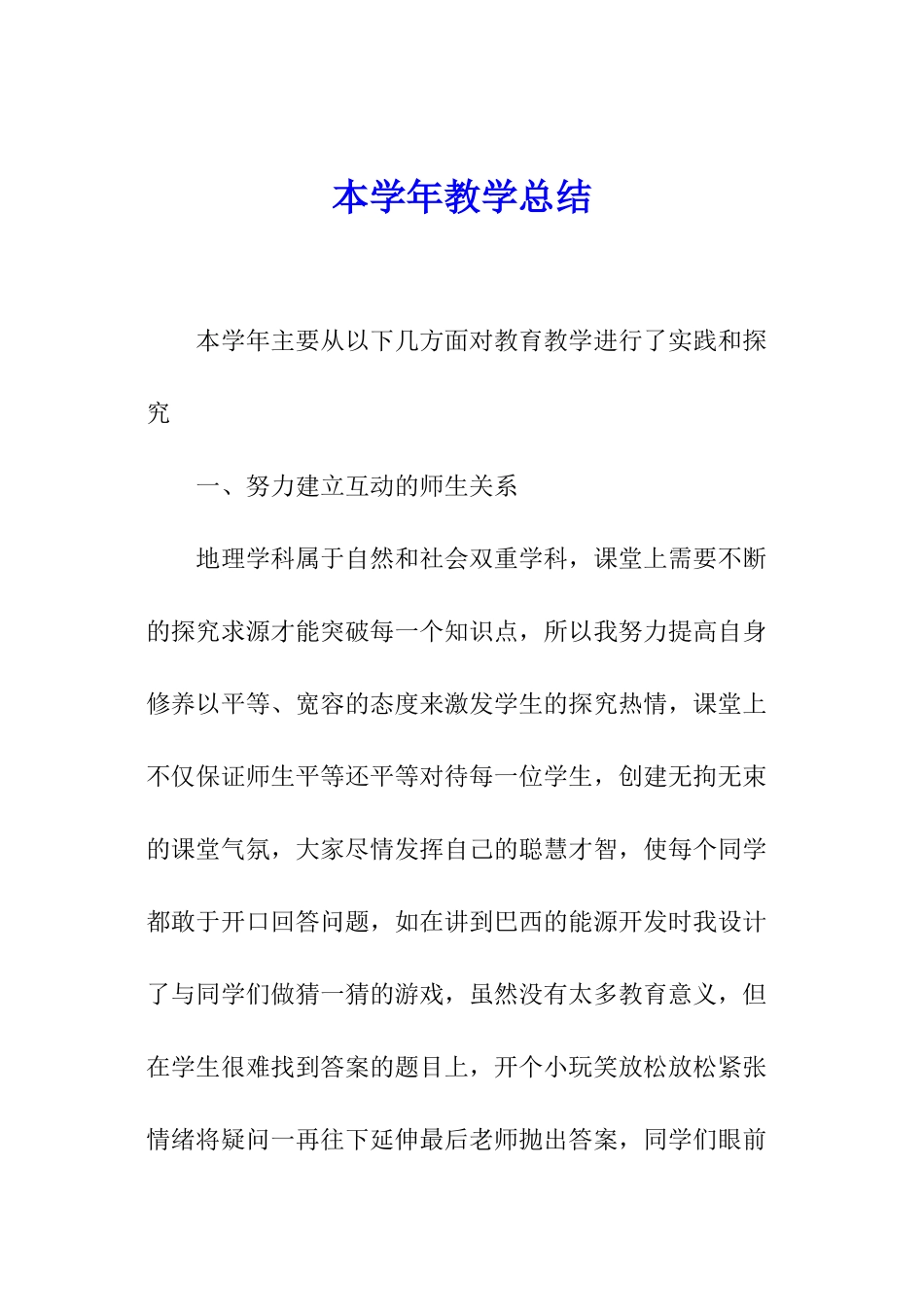 本学年教学总结

本学年主要从以下几方面对教育教学进行了实践和探究

一、努力建立互动的师生关系

地理学科属于自然和社会双重学科，课堂上需要不断的探究求源才能突破每一个知识点，所以我努力提高自身修养以平等、宽容的态度来激发学生的探究热情，课堂上不仅保证师生平等还平等对待每一位学生，创建无拘无束的课堂气氛，大家尽情发挥自己的聪慧才智，使每个同学都敢于开口回答问题，如在讲到巴西的能源开发时我设计了与同学们做猜一猜的游戏，虽然没有太多教育意义，但在学生很难找到答案的题目上，开个小玩笑放松放松紧张情绪将疑问一再往下延伸最后老师抛出答案，同学们眼前